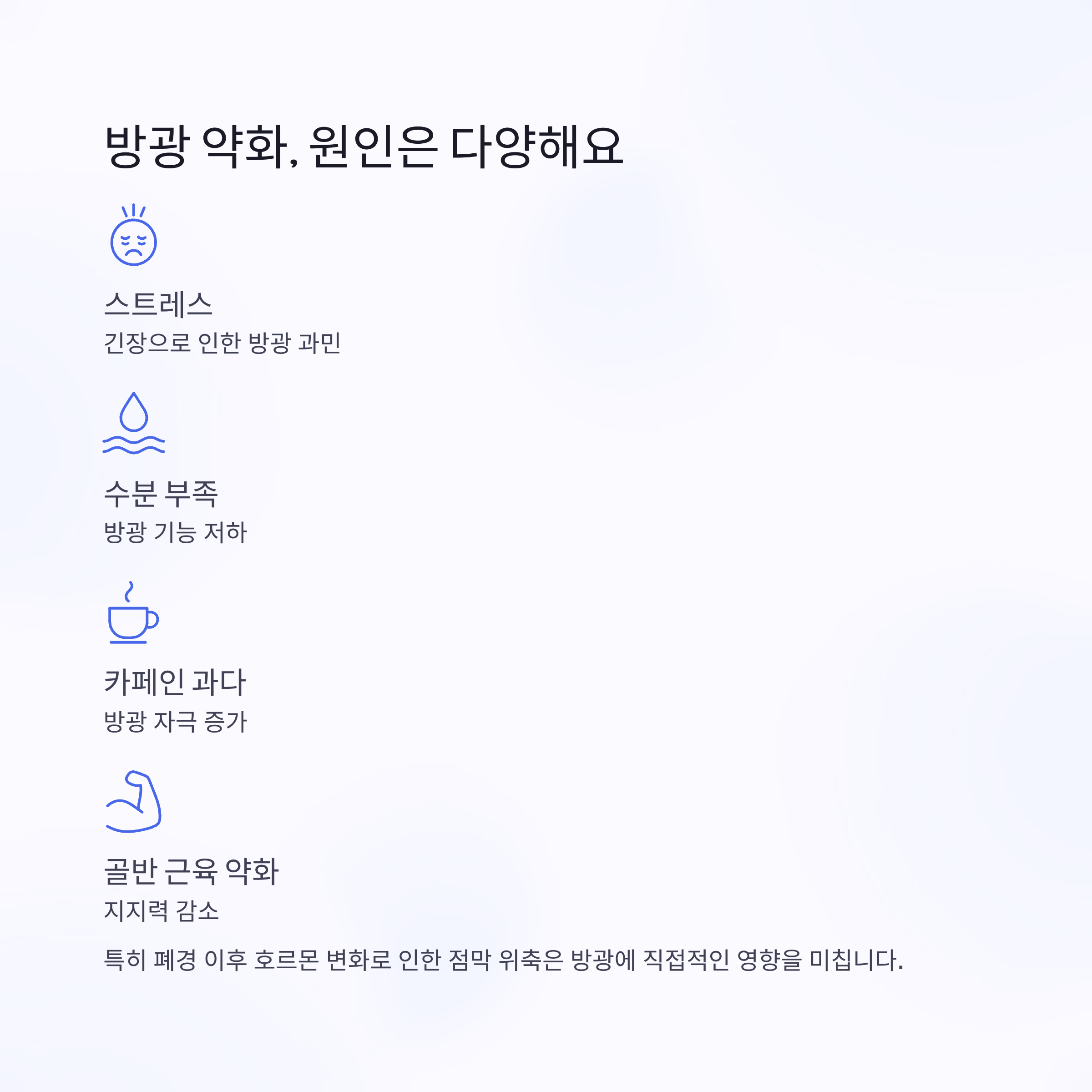 방광 약화, 원인은 다양해요

스트레스

긴장으로 인한 방광 과민

수분 부족

방광 기능 저하

카페인 과다

방광 자극 증가

골반 근육 약화

지지력 감소

특히 폐경 이후 호르몬 변화로 인한 점막 위축은 방광에 직접적인 영향을 미칩니다.